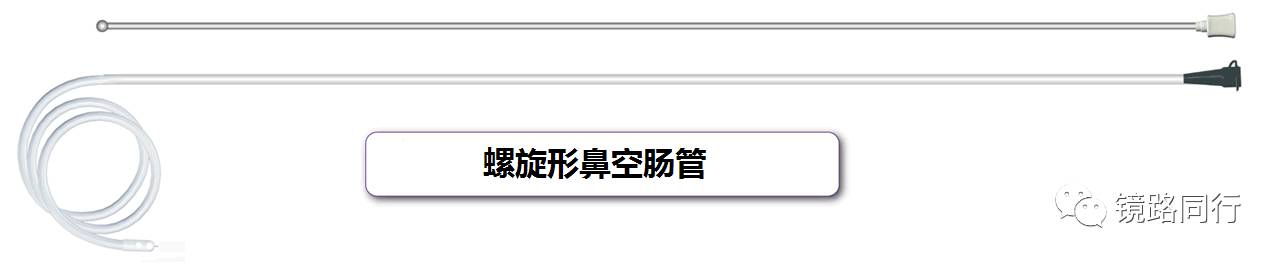 螺旋形鼻空肠管

镜路同行